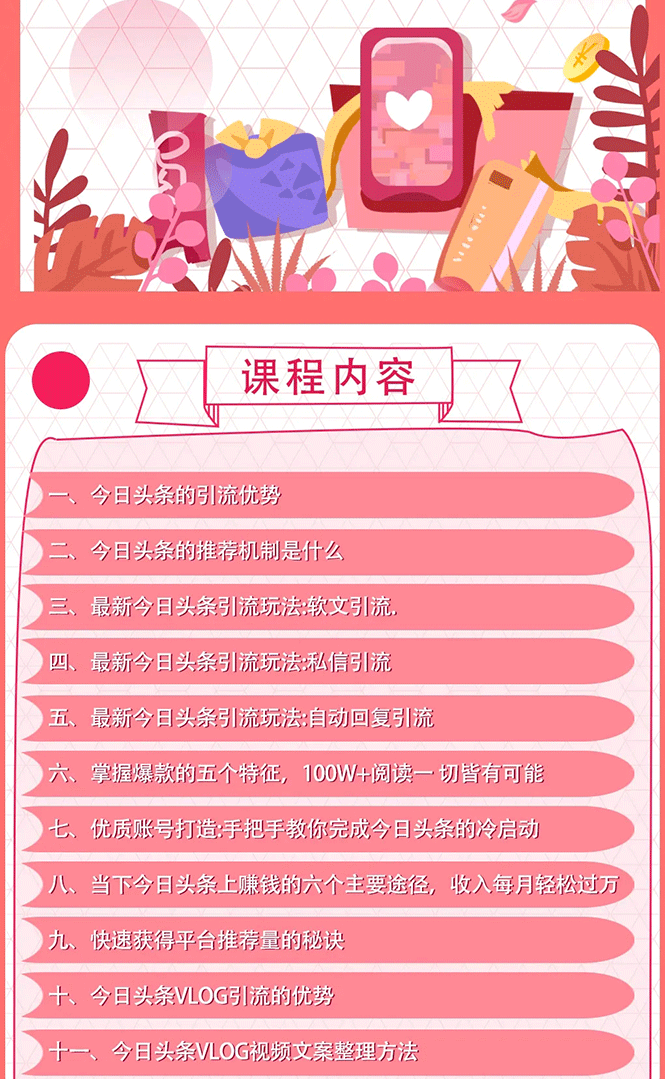 课程内容

一、今日头条的引流优势

二、今日头条的推荐机制是什么

三、最新今日头条引流玩法:软文引流.

四、最新今日头条引流玩法:私信引流

五、最新今日头条引流玩法:自动回复引流

六、掌握爆款的五个特征，100W+阅读一 切皆有可能

七、优质账号打造:手把手教你完成今日头条的冷启动

八、当下今日头条上赚钱的六个主要途径，收入每月轻松过万

九、快速获得平台推荐量的秘诀

十、今日头条VLOG引流的优势

十一、今日头条VLOG视频文案整理方法